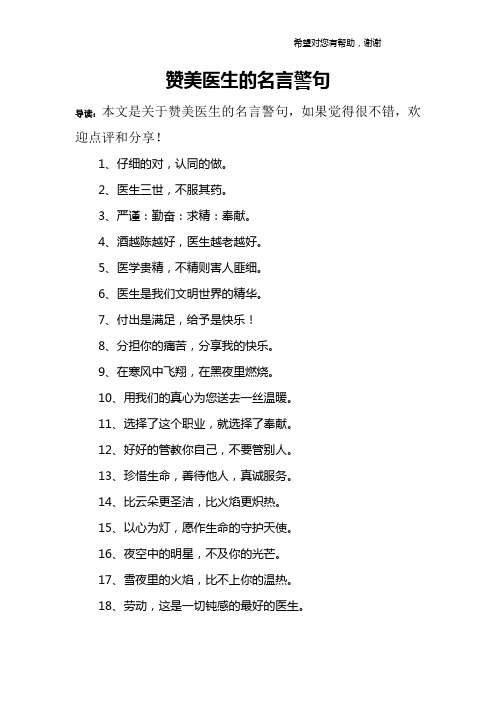 希望对您有帮助，谢谢

赞美医生的名言警句

导读：本文是关于赞美医生的名言警句，如果觉得很不错，欢迎点评和分享！

1、仔细的对，认同的做。

2、医生三世，不服其药。

3、严谨：勤奋：求精：奉献。

4、酒越陈越好，医生越老越好。

5、医学贵精，不精则害人匪细。

6、医生是我们文明世界的精华。

7、付出是满足，给予是快乐！

8、分担你的痛苦，分享我的快乐。

9、在寒风中飞翔，在黑夜里燃烧。

10、用我们的真心为您送去一丝温暖。

11、选择了这个职业，就选择了奉献。

12、好好的管教你自己，不要管别人。

13、珍惜生命，善待他人，真诚服务。

14、比云朵更圣洁，比火焰更炽热。

15、以心为灯，愿作生命的守护天使。

16、夜空中的明星，不及你的光芒。

17、雪夜里的火焰，比不上你的温热。

18、劳动，这是一切钝感的最好的医生。